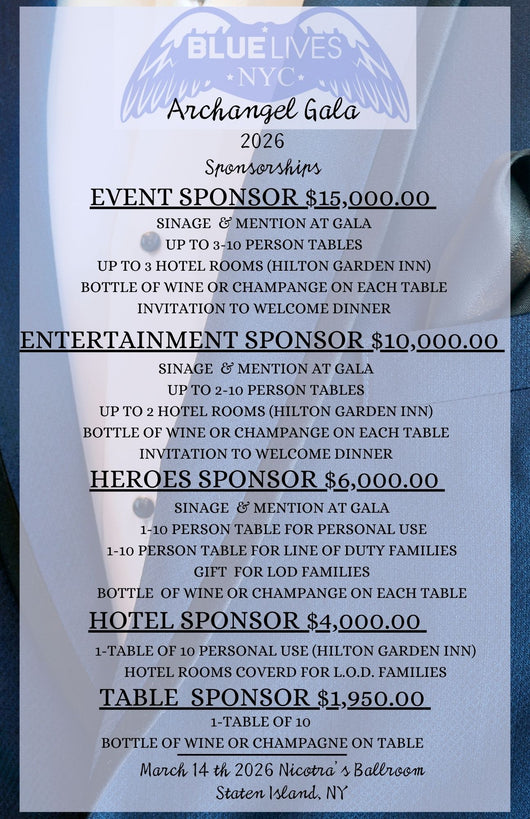 BLUE LIVES
NYC
Archangel Gala
2026
Sponsorships
EVENT SPONSOR $15,000.00
SINAGE & MENTION AT GALA
UP TO 3-10 PERSON TABLES
UP TO 3 HOTEL ROOMS (HILTON GARDEN INN)
BOTTLE OF WINE OR CHAMPANGE ON EACH TABLE
INVITATION TO WELCOME DINNER
ENTERTAINMENT SPONSOR $10,000.00
SINAGE & MENTION AT GALA
UP TO 2-10 PERSON TABLES
UP TO 2 HOTEL ROOMS (HILTON GARDEN INN)
BOTTLE OF WINE OR CHAMPANGE ON EACH TABLE
INVITATION TO WELCOME DINNER
HEROES SPONSOR $6,000.00
SINAGE & MENTION AT GALA
1-10 PERSON TABLE FOR PERSONAL USE
1-10 PERSON TABLE FOR LINE OF DUTY FAMILIES
GIFT FOR LOD FAMILIES
BOTTLE OF WINE OR CHAMPANGE ON EACH TABLE
HOTEL SPONSOR $4,000.00
1-TABLE OF 10 PERSONAL USE (HILTON GARDEN INN)
HOTEL ROOMS COVERD FOR L.O.D. FAMILIES
TABLE SPONSOR $1,950.00
1-TABLE OF 10
BOTTLE OF WINE OR CHAMPAGNE ON TABLE
March 14 th 2026 Nicotra's Ballroom
Staten Island, NY